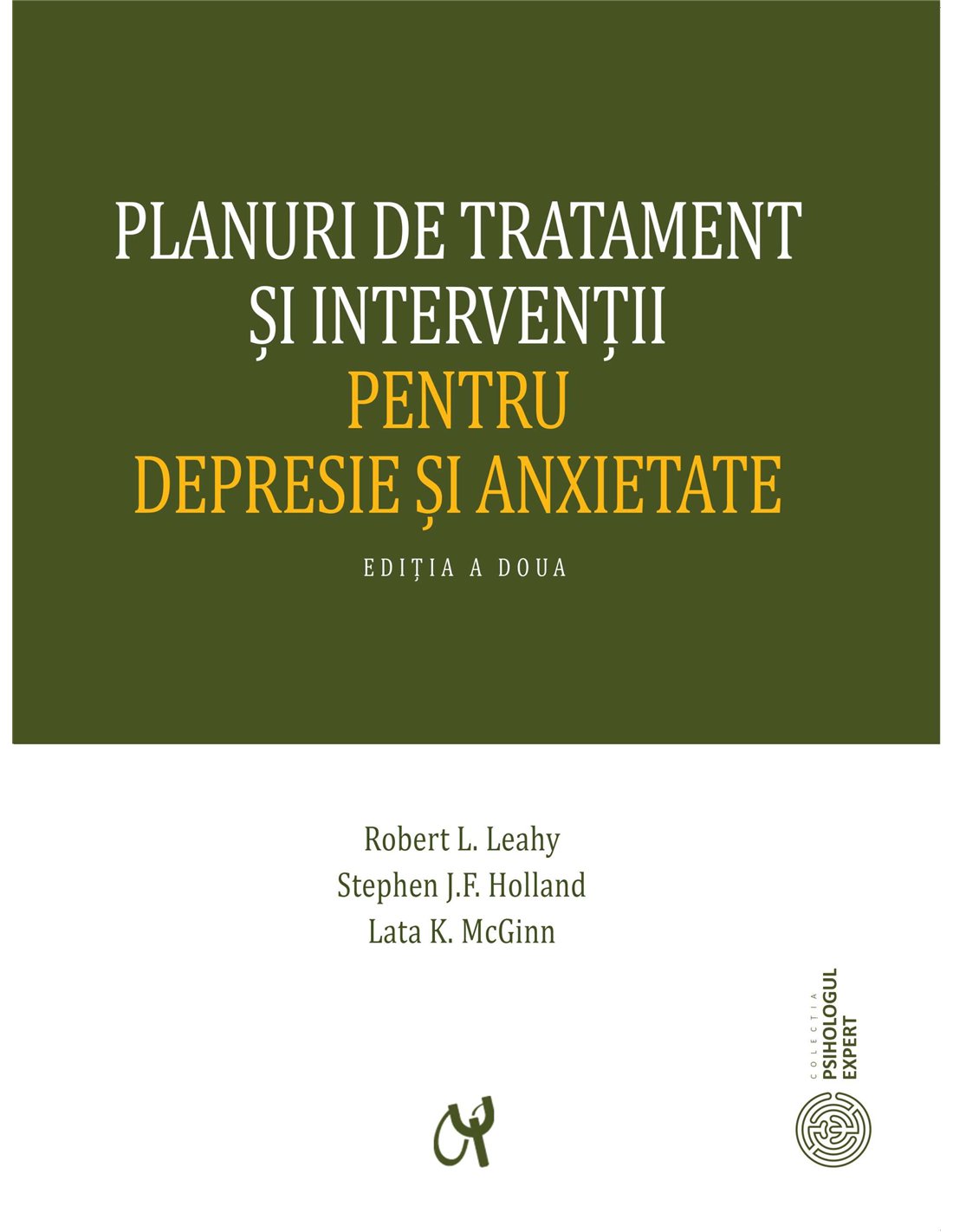 PLANURI DE TRATAMENT
ȘI INTERVENȚII
PENTRU
DEPRESIE ȘI ANXIETATE

EDIȚIA A DOUA

Robert L. Leahy
Stephen J.F. Holland
Lata K. McGinn

COLECȚIA
PSIHOLOGUL
EXPERT